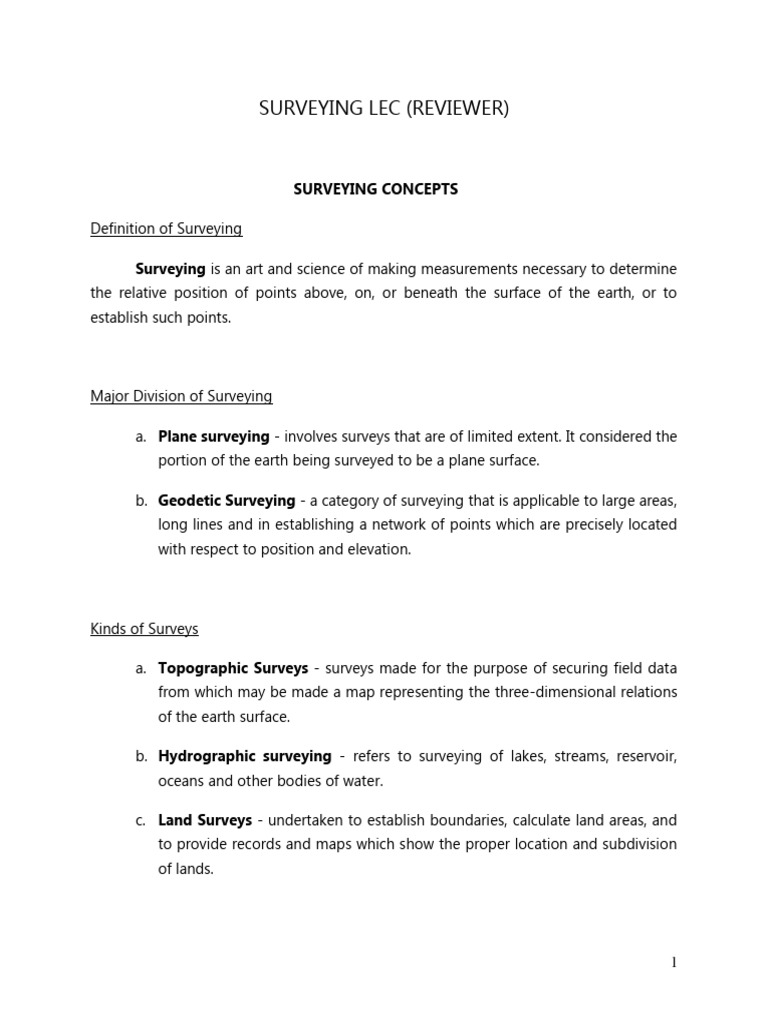 SURVEYING LEC (REVIEWER)

SURVEYING CONCEPTS

Definition of Surveying

Surveying is an art and science of making measurements necessary to determine the relative position of points above, on, or beneath the surface of the earth, or to establish such points.

Major Division of Surveying

a. Plane surveying - involves surveys that are of limited extent. It considered the portion of the earth being surveyed to be a plane surface.

b. Geodetic Surveying - a category of surveying that is applicable to large areas, long lines and in establishing a network of points which are precisely located with respect to position and elevation.

Kinds of Surveys

a. Topographic Surveys - surveys made for the purpose of securing field data from which may be made a map representing the three-dimensional relations of the earth surface.

b. Hydrographic surveying - refers to surveying of lakes, streams, reservoir, oceans and other bodies of water.

c. Land Surveys - undertaken to establish boundaries, calculate land areas, and to provide records and maps which show the proper location and subdivision of lands.

1